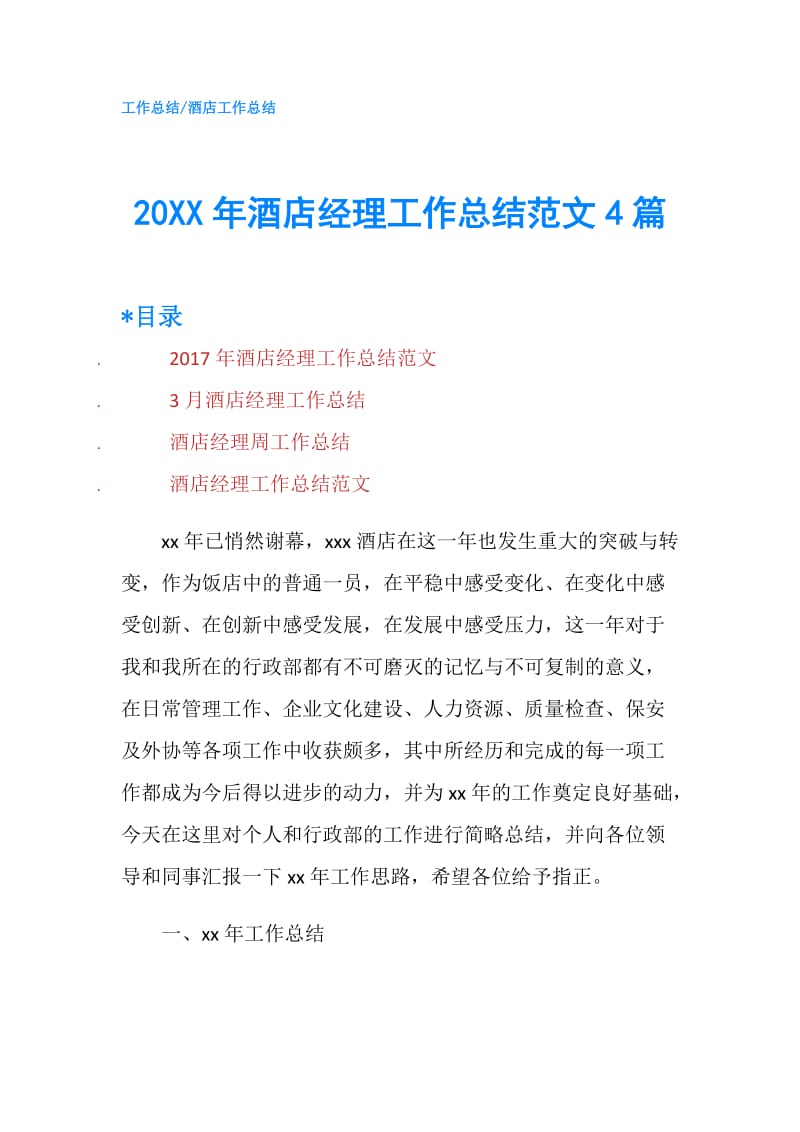 工作总结/酒店工作总结

20XX 年酒店经理工作总结范文 4 篇

*目录

. 2017 年酒店经理工作总结范文

. 3 月酒店经理工作总结

. 酒店经理周工作总结

. 酒店经理工作总结范文

xx 年已悄然谢幕，xxx 酒店在这一年也发生重大的突破与转变，作为饭店中的普通一员，在平稳中感受变化、在变化中感受创新、在创新中感受发展，在发展中感受压力，这一年对于我和我所在的行政部都有不可磨灭的记忆与不可复制的意义，在日常管理工作、企业文化建设、人力资源、质量检查、保安及外协等各项工作中收获颇多，其中所经历和完成的每一项工作都成为今后得以进步的动力，并为 xx 年的工作奠定良好基础，今天在这里对个人和行政部的工作进行简略总结，并向各位领导和同事汇报一下 xx 年工作思路，希望各位给予指正。

一、xx 年工作总结